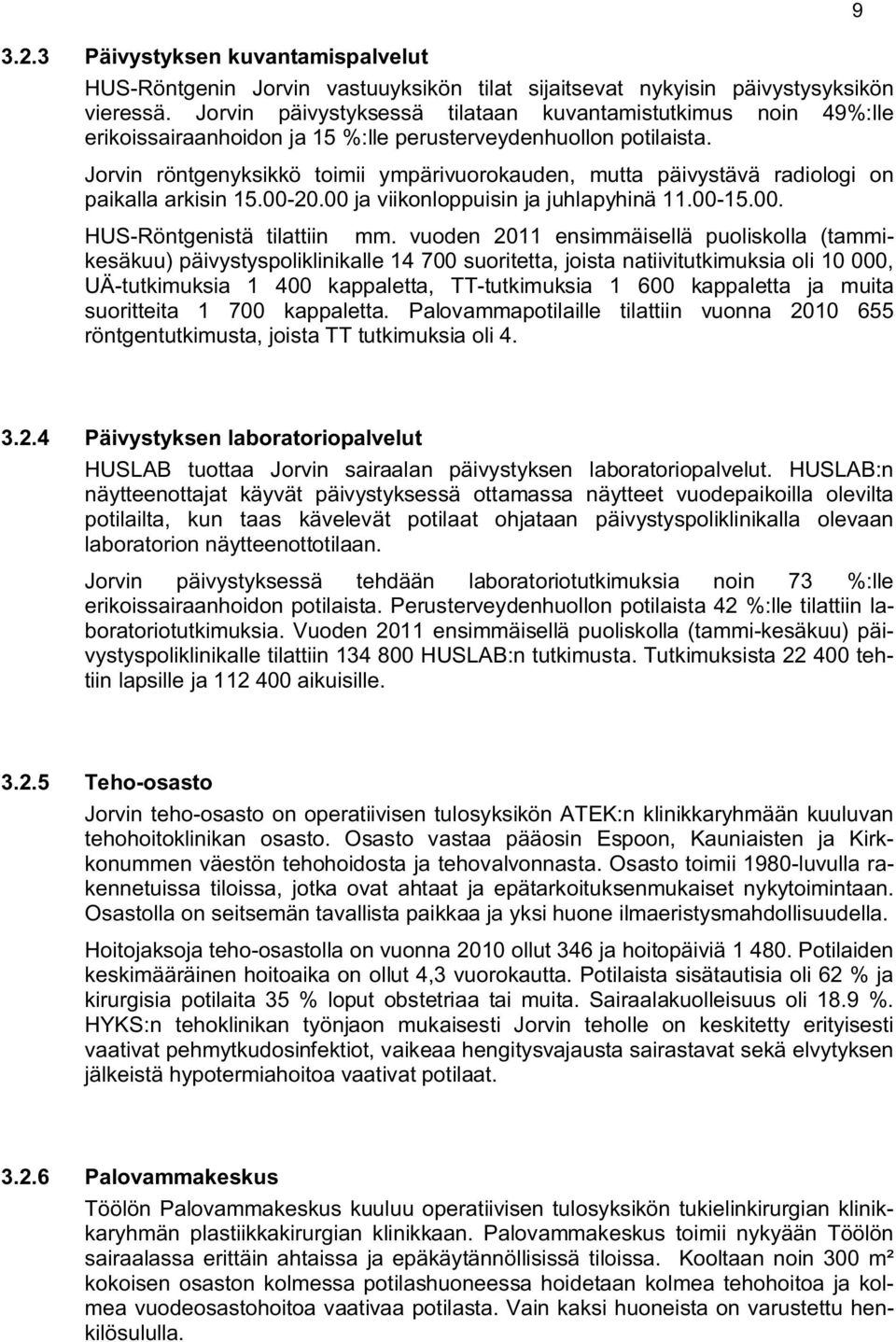 9

3.2.3 Päivystyksen kuvantamispalvelut

HUS-Röntgenin Jorvin vastuuyksikön tilat sijaitsevat nykyisin päivystysyksikön vieressä. Jorvin päivystyksessä tilataan kuvantamistutkimus noin 49%:lle erikoissairaanhoidon ja 15 %:lle perusterveydenhuollon potilaista.

Jorvin röntgenyksikkö toimii ympärivuorokauden, mutta päivystävä radiologi on paikalla arkisin 15.00-20.00 ja viikonloppuisin ja juhlapyhinä 11.00-15.00.

HUS-Röntgenistä tilattiin mm. vuoden 2011 ensimmäisellä puoliskolla (tammikesäkuu) päivystyspoliklinikalle 14 700 suoritetta, joista natiivitutkimuksia oli 10 000, UÄ-tutkimuksia 1 400 kappaletta, TT-tutkimuksia 1 600 kappaletta ja muita suoritteita 1 700 kappaletta. Palovammapotilaille tilattiin vuonna 2010 655 röntgentutkimusta, joista TT tutkimuksia oli 4.

3.2.4 Päivystyksen laboratoriopalvelut

HUSLAB tuottaa Jorvin sairaalan päivystyksen laboratoriopalvelut. HUSLAB:n näytteenottajat käyvät päivystyksessä ottamassa näytteet vuodepaikoilla olevilta potilailta, kun taas kävelevät potilaat ohjataan päivystyspoliklinikalla olevaan laboratorion näytteenottotilaan.

Jorvin päivystyksessä tehdään laboratoriotutkimuksia noin 73 %:lle erikoissairaanhoidon potilaista. Perusterveydenhuollon potilaista 42 %:lle tilattiin laboratoriotutkimuksia. Vuoden 2011 ensimmäisellä puoliskolla (tammi-kesäkuu) päivystyspoliklinikalle tilattiin 134 800 HUSLAB:n tutkimusta. Tutkimuksista 22 400 tehtiin lapsille ja 112 400 aikuisille.

3.2.5 Teho-osasto

Jorvin teho-osasto on operatiivisen tulosyksikön ATEK:n klinikkaryhmään kuuluvan tehohoitoklinikan osasto. Osasto vastaa pääosin Espoon, Kauniaisten ja Kirkkonummen väestön tehohoidosta ja tehovalvonnasta. Osasto toimii 1980-luvulla rakennetuissa tiloissa, jotka ovat ahtaat ja epätarkoituksenmukaiset nykytoimintaan. Osastolla on seitsemän tavallista paikkaa ja yksi huone ilmaeristysmahdollisuudella.

Hoitojaksoja teho-osastolla on vuonna 2010 ollut 346 ja hoitopäiviä 1 480. Potilaiden keskimääräinen hoitoaika on ollut 4,3 vuorokautta. Potilaista sisätautisia oli 62 % ja kirurgisia potilaita 35 % loput obstetriaa tai muita. Sairaalakuolleisuus oli 18.9 %. HYKS:n tehoklinikan työnjaon mukaisesti Jorvin teholle on keskitetty erityisesti vaativat pehmytkudosinfektiot, vaikeaa hengitysvajausta sairastavat sekä elvytyksen jälkeistä hypotermiahoitoa vaativat potilaat.

3.2.6 Palovammakeskus

Töölön Palovammakeskus kuuluu operatiivisen tulosyksikön tukielinkirurgian klinikkaryhmän plastiikkakirurgian klinikkaan. Palovammakeskus toimii nykyään Töölön sairaalassa erittäin ahtaissa ja epäkäytännöllisissä tiloissa. Kooltaan noin 300 m² kokoisen osaston kolmessa potilashuoneessa hoidetaan kolmea tehohoitoa ja kolmea vuodeosastohoitoa vaativaa potilasta. Vain kaksi huoneista on varustettu henkilösululla.